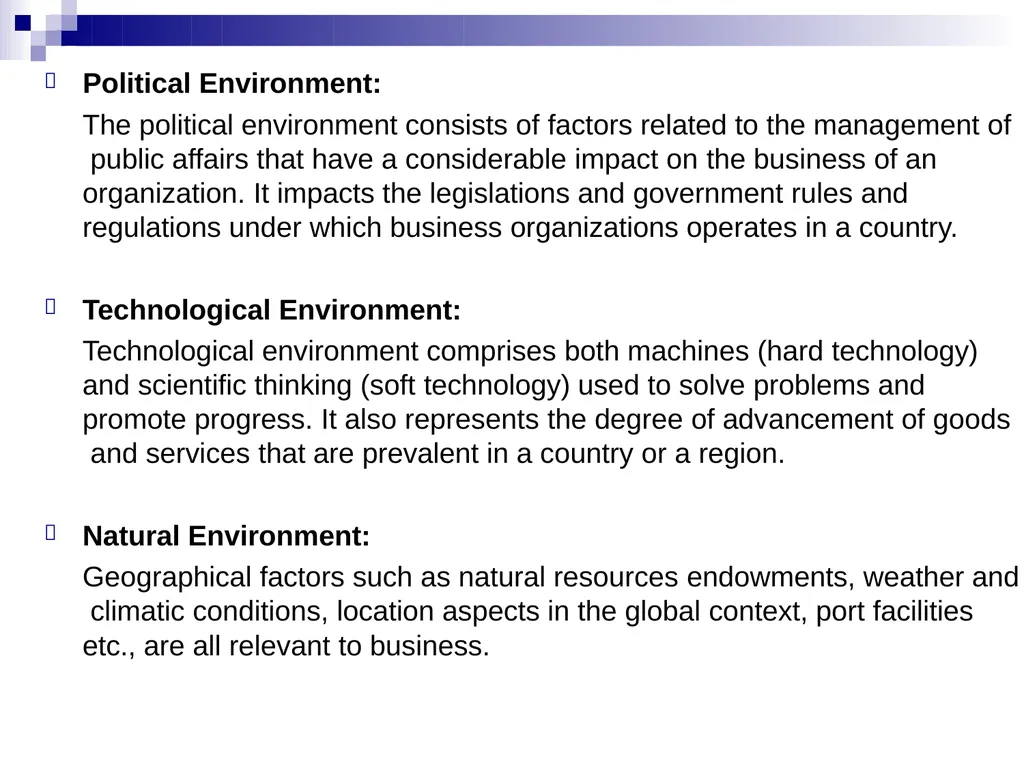 Political Environment:

The political environment consists of factors related to the management of public affairs that have a considerable impact on the business of an organization. It impacts the legislations and government rules and regulations under which business organizations operates in a country.

Technological Environment:

Technological environment comprises both machines (hard technology) and scientific thinking (soft technology) used to solve problems and promote progress. It also represents the degree of advancement of goods and services that are prevalent in a country or a region.

Natural Environment:

Geographical factors such as natural resources endowments, weather and climatic conditions, location aspects in the global context, port facilities etc., are all relevant to business.